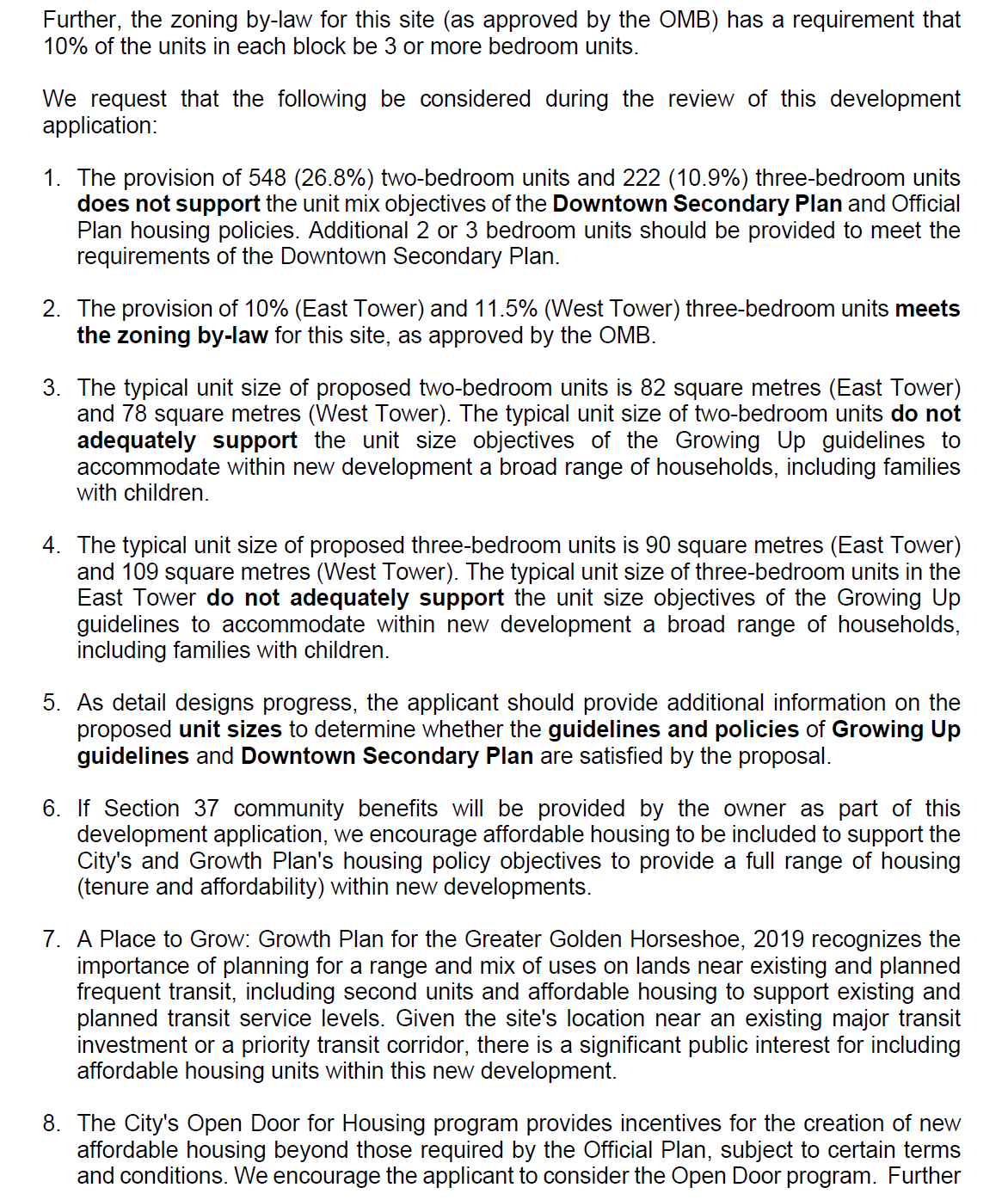 Further, the zoning by-law for this site (as approved by the OMB) has a requirement that 10% of the units in each block be 3 or more bedroom units.

We request that the following be considered during the review of this development application:

1. The provision of 548 (26.8%) two-bedroom units and 222 (10.9%) three-bedroom units does not support the unit mix objectives of the Downtown Secondary Plan and Official Plan housing policies. Additional 2 or 3 bedroom units should be provided to meet the requirements of the Downtown Secondary Plan.

2. The provision of 10% (East Tower) and 11.5% (West Tower) three-bedroom units meets the zoning by-law for this site, as approved by the OMB.

3. The typical unit size of proposed two-bedroom units is 82 square metres (East Tower) and 78 square metres (West Tower). The typical unit size of two-bedroom units do not adequately support the unit size objectives of the Growing Up guidelines to accommodate within new development a broad range of households, including families with children.

4. The typical unit size of proposed three-bedroom units is 90 square metres (East Tower) and 109 square metres (West Tower). The typical unit size of three-bedroom units in the East Tower do not adequately support the unit size objectives of the Growing Up guidelines to accommodate within new development a broad range of households, including families with children.

5. As detail designs progress, the applicant should provide additional information on the proposed unit sizes to determine whether the guidelines and policies of Growing Up guidelines and Downtown Secondary Plan are satisfied by the proposal.

6. If Section 37 community benefits will be provided by the owner as part of this development application, we encourage affordable housing to be included to support the City's and Growth Plan's housing policy objectives to provide a full range of housing (tenure and affordability) within new developments.

7. A Place to Grow: Growth Plan for the Greater Golden Horseshoe, 2019 recognizes the importance of planning for a range and mix of uses on lands near existing and planned frequent transit, including second units and affordable housing to support existing and planned transit service levels. Given the site's location near an existing major transit investment or a priority transit corridor, there is a significant public interest for including affordable housing units within this new development.

8. The City's Open Door for Housing program provides incentives for the creation of new affordable housing beyond those required by the Official Plan, subject to certain terms and conditions. We encourage the applicant to consider the Open Door program. Further